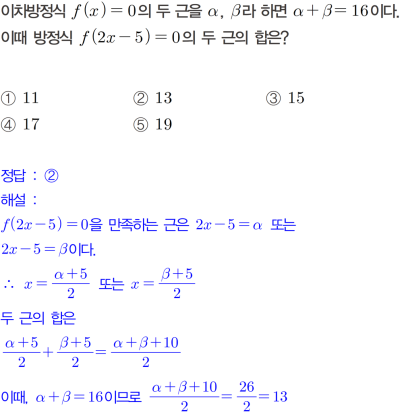 이차방정식 $f(x)=0$의 두 근을 $\alpha$, $\beta$라 하면 $\alpha+\beta=16$이다. 이때 방정식 $f(2x-5)=0$의 두 근의 합은?

① 11 ② 13 ③ 15
④ 17 ⑤ 19

정답 : ②

해설 :

$f(2x-5)=0$을 만족하는 근은 $2x-5=\alpha$ 또는 $2x-5=\beta$이다.

$\therefore x=\frac{\alpha+5}{2}$ 또는 $x=\frac{\beta+5}{2}$

두 근의 합은

$\frac{\alpha+5}{2}+\frac{\beta+5}{2}=\frac{\alpha+\beta+10}{2}$

이때, $\alpha+\beta=16$이므로 $\frac{\alpha+\beta+10}{2}=\frac{26}{2}=13$